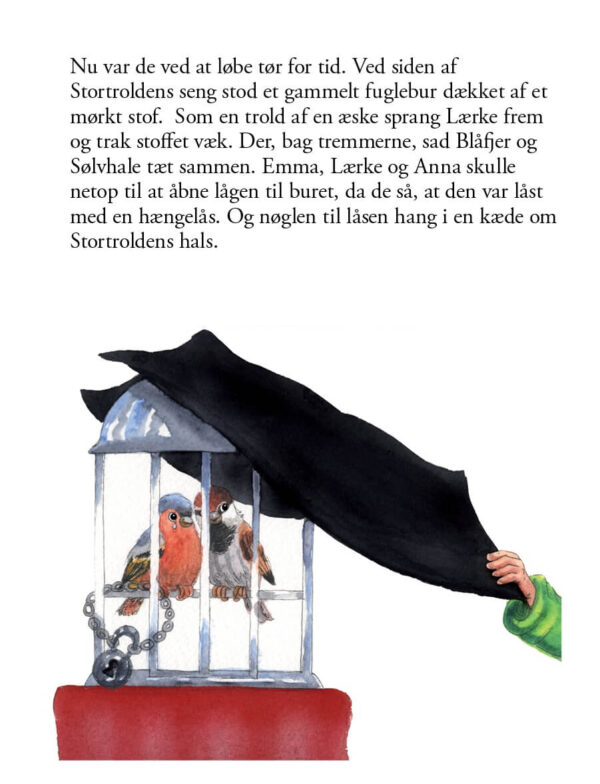 Nu var de ved at løbe tør for tid. Ved siden af Stortroldens seng stod et gammelt fuglebur dækket af et mørkt stof. Som en trold af en æske sprang Lærke frem og trak stoffet væk. Der, bag tremmerne, sad Blåfjer og Sølvhale tæt sammen. Emma, Lærke og Anna skulle netop til at åbne lågen til buret, da de så, at den var låst med en hængelås. Og nøglen til låsen hang i en kæde om Stortroldens hals.